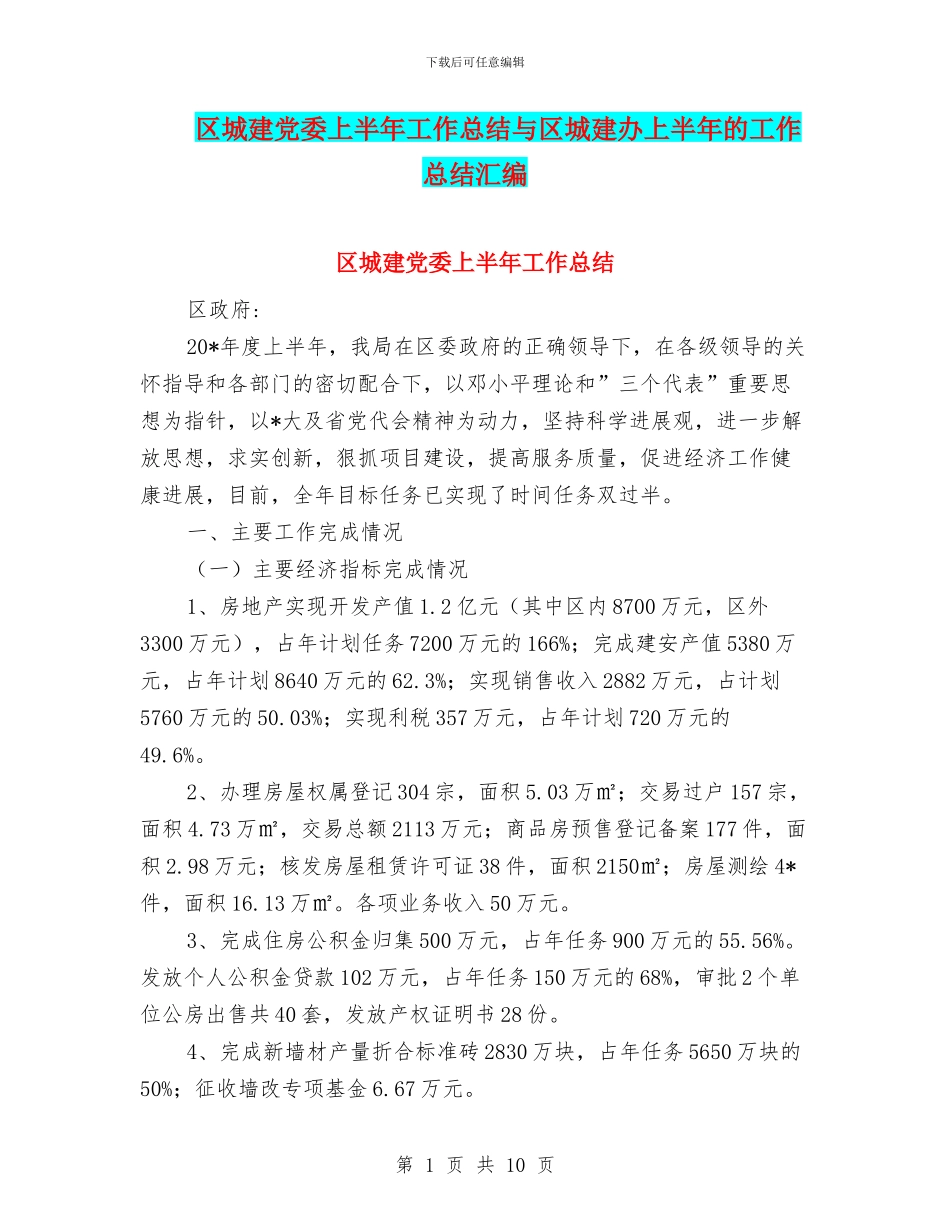 下载后可任意编辑

区城建党委上半年工作总结与区城建办上半年的工作总结汇编

区城建党委上半年工作总结

区政府:

20*年度上半年，我局在区委政府的正确领导下，在各级领导的关怀指导和各部门的密切配合下，以邓小平理论和”三个代表”重要思想为指针，以*大及省党代会精神为动力，坚持科学进展观，进一步解放思想，求实创新，狠抓项目建设，提高服务质量，促进经济工作健康进展，目前，全年目标任务已实现了时间任务双过半。

一、主要工作完成情况

（一）主要经济指标完成情况

1、房地产实现开发产值1.2亿元（其中区内8700万元，区外3300万元），占年计划任务7200万元的166%；完成建安产值5380万元，占年计划8640万元的62.3%；实现销售收入2882万元，占计划5760万元的50.03%；实现利税357万元，占年计划720万元的49.6%。

2、办理房屋权属登记304宗，面积5.03万㎡；交易过户157宗，面积4.73万㎡，交易总额2113万元；商品房预售登记备案177件，面积2.98万元；核发房屋租赁许可证38件，面积2150㎡；房屋测绘4*件，面积16.13万㎡。各项业务收入50万元。

3、完成住房公积金归集500万元，占年任务900万元的55.56%。发放个人公积金贷款102万元，占年任务150万元的68%，审批2个单位公房出售共40套，发放产权证明书28份。

4、完成新墙材产量折合标准砖2830万块，占年任务5650万块的50%；征收墙改专项基金6.67万元。

第 1 页 共 10 页